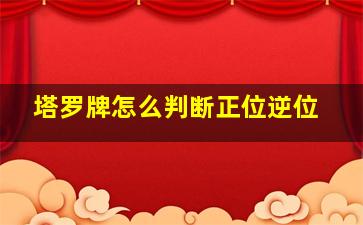 塔罗牌怎么判断正位逆位